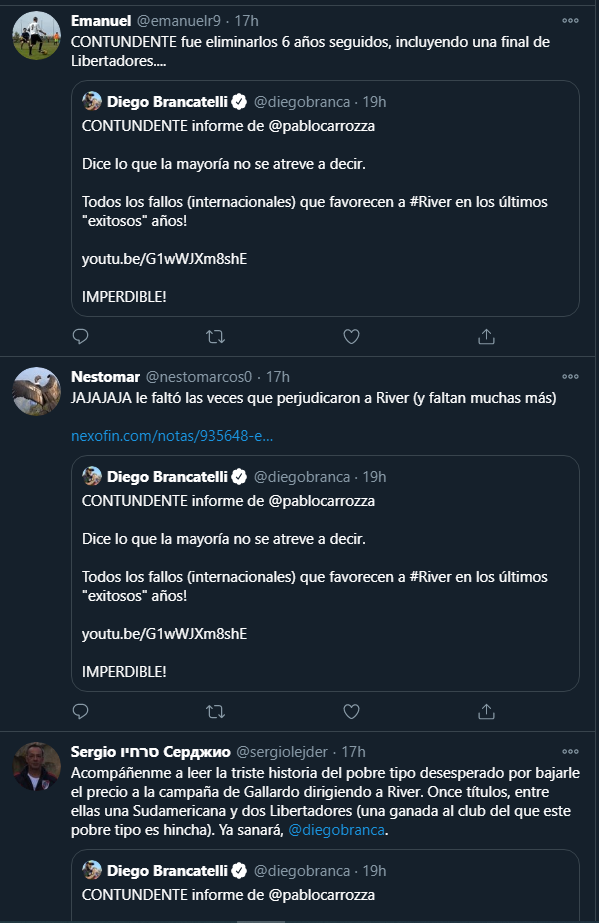 Emanuel @emanuelr9 · 17h
CONTUNDENTE fue eliminarlos 6 años seguidos, incluyendo una final de Libertadores....

Diego Brancatelli @diegobranca · 19h
CONTUNDENTE informe de @pablocarrozza

Dice lo que la mayoría no se atreve a decir.

Todos los fallos (internacionales) que favorecen a #River en los últimos "exitosos" años!

youtu.be/G1wWJXm8shE

IMPERDIBLE!

Nestomar @nestomarcos0 · 17h
JAJAJAJA le faltó las veces que perjudicaron a River (y faltan muchas más)

nexofin.com/notas/935648-e...

Diego Brancatelli @diegobranca · 19h
CONTUNDENTE informe de @pablocarrozza

Dice lo que la mayoría no se atreve a decir.

Todos los fallos (internacionales) que favorecen a #River en los últimos "exitosos" años!

youtu.be/G1wWJXm8shE

IMPERDIBLE!

Sergio סרחיו Серджио @sergiolejder · 17h
Acompáñenme a leer la triste historia del pobre tipo desesperado por bajarle el precio a la campaña de Gallardo dirigiendo a River. Once títulos, entre ellas una Sudamericana y dos Libertadores (una ganada al club del que este pobre tipo es hincha). Ya sanará, @diegobranca.

Diego Brancatelli @diegobranca · 19h
CONTUNDENTE informe de @pablocarrozza